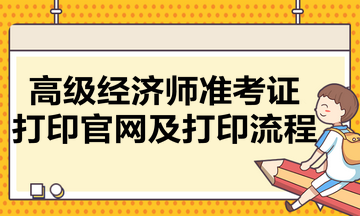 高级经济师准考证
打印官网及打印流程